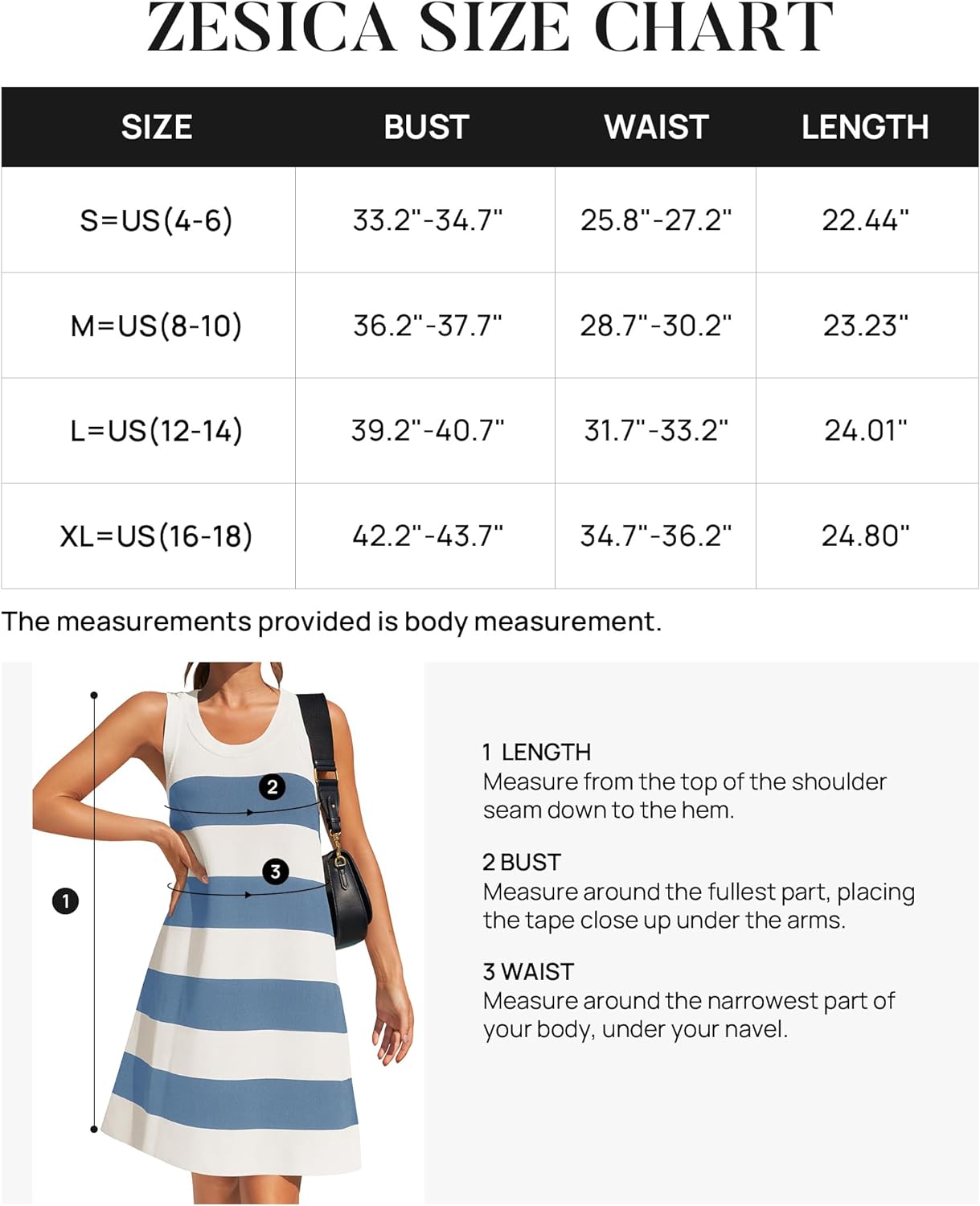 ZESICA SIZE CHART

| SIZE | BUST | WAIST | LENGTH |
|---|---|---|---|
| S=US(4-6) | 33.2"-34.7" | 25.8"-27.2" | 22.44" |
| M=US(8-10) | 36.2"-37.7" | 28.7"-30.2" | 23.23" |
| L=US(12-14) | 39.2"-40.7" | 31.7"-33.2" | 24.01" |
| XL=US(16-18) | 42.2"-43.7" | 34.7"-36.2" | 24.80" |

The measurements provided is body measurement.

2

3

1

1 LENGTH
Measure from the top of the shoulder seam down to the hem.

2 BUST
Measure around the fullest part, placing the tape close up under the arms.

3 WAIST
Measure around the narrowest part of your body, under your navel.